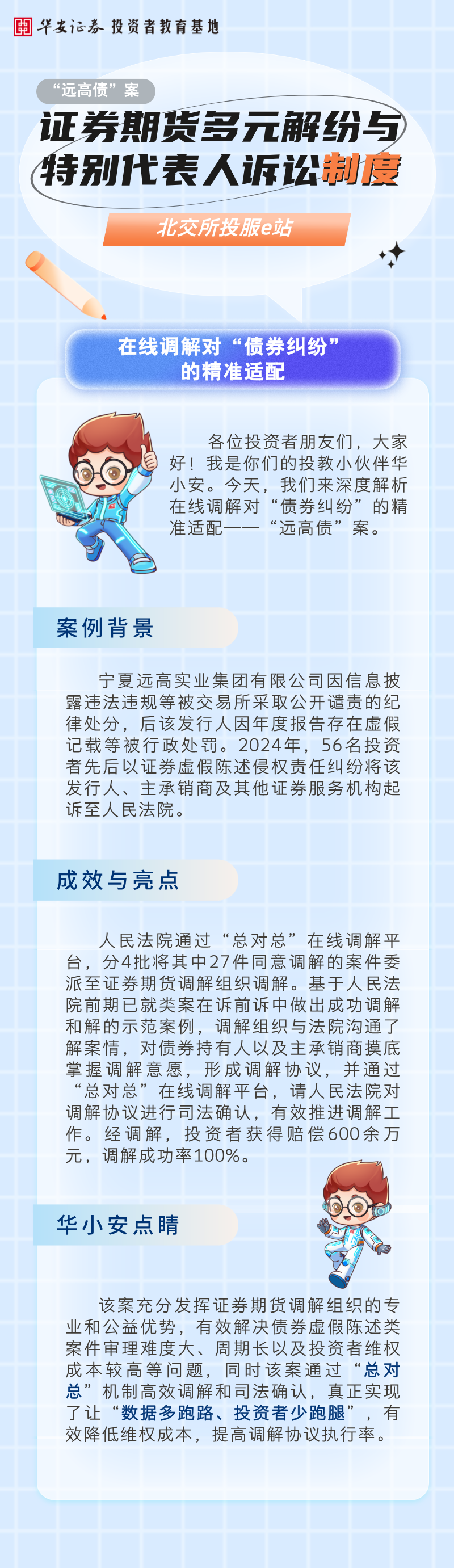 华安证券 投资者教育基地

“远高债”案

证券期货多元解纷与特别代表人诉讼制度

北交所投服e站

在线调解对“债券纠纷”的精准适配

各位投资者朋友们，大家好！我是你们的投教小伙伴华小安。今天，我们来深度解析在线调解对“债券纠纷”的精准适配——“远高债”案。

案例背景

宁夏远高实业集团有限公司因信息披露违法违规等被交易所采取公开谴责的纪律处分，后该发行人因年度报告存在虚假记载等被行政处罚。2024年，56名投资者先后以证券虚假陈述侵权责任纠纷将该发行人、主承销商及其他证券服务机构起诉至人民法院。

成效与亮点

人民法院通过“总对总”在线调解平台，分4批将其中27件同意调解的案件委派至证券期货调解组织调解。基于人民法院前期已就类案在诉前诉中做出成功调解和解的示范案例，调解组织与法院沟通了解案情，对债券持有人以及主承销商摸底掌握调解意愿，形成调解协议，并通过“总对总”在线调解平台，请人民法院对调解协议进行司法确认，有效推进调解工作。经调解，投资者获得赔偿600余万元，调解成功率100%。

华小安点睛

该案充分发挥证券期货调解组织的专业和公益优势，有效解决债券虚假陈述类案件审理难度大、周期长以及投资者维权成本较高等问题，同时该案通过“总对总”机制高效调解和司法确认，真正实现了让“数据多跑路、投资者少跑腿”，有效降低维权成本，提高调解协议执行率。